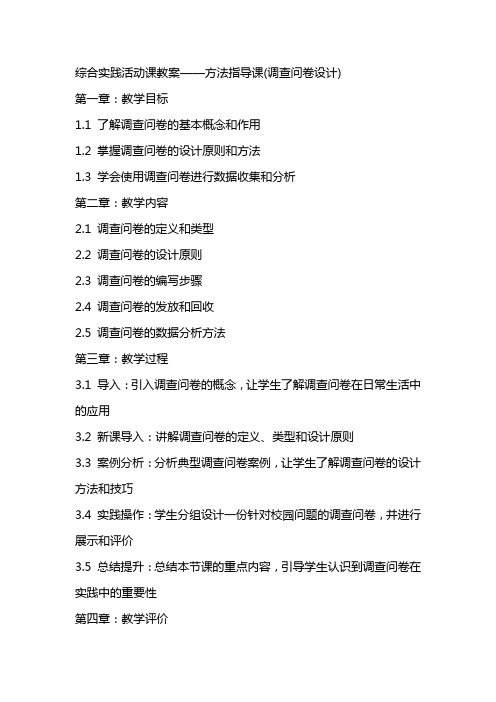 综合实践活动课教案——方法指导课(调查问卷设计)

第一章：教学目标

1.1 了解调查问卷的基本概念和作用

1.2 掌握调查问卷的设计原则和方法

1.3 学会使用调查问卷进行数据收集和分析

第二章：教学内容

2.1 调查问卷的定义和类型

2.2 调查问卷的设计原则

2.3 调查问卷的编写步骤

2.4 调查问卷的发放和回收

2.5 调查问卷的数据分析方法

第三章：教学过程

3.1 导入：引入调查问卷的概念，让学生了解调查问卷在日常生活中的应用

3.2 新课导入：讲解调查问卷的定义、类型和设计原则

3.3 案例分析：分析典型调查问卷案例，让学生了解调查问卷的设计方法和技巧

3.4 实践操作：学生分组设计一份针对校园问题的调查问卷，并进行展示和评价

3.5 总结提升：总结本节课的重点内容，引导学生认识到调查问卷在实践中的重要性

第四章：教学评价